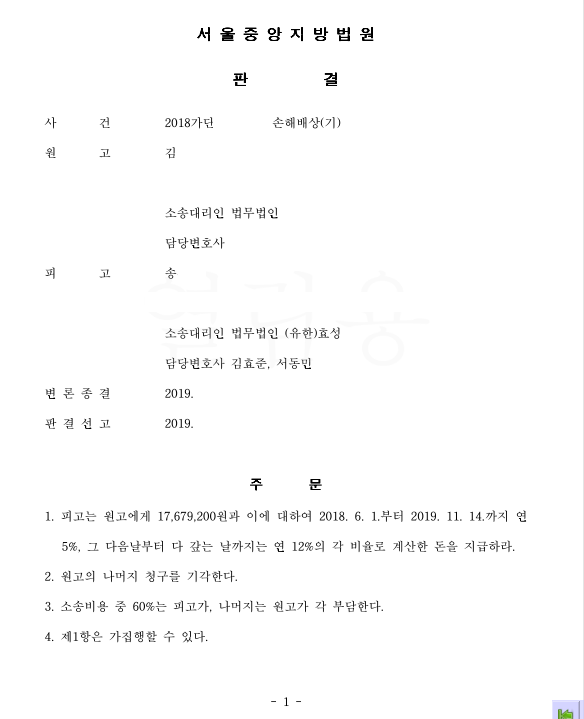 서 울 중 앙 지 방 법 원

판 결

사 건 2018가단 손해배상(기)

원 고 김

소송대리인 법무법인

담당변호사

피 고 송

소송대리인 법무법인 (유한)효성

담당변호사 김효준, 서동민

변 론 종 결 2019.

판 결 선 고 2019.

주 문

1. 피고는 원고에게 17,679,200원과 이에 대하여 2018. 6. 1.부터 2019. 11. 14.까지 연 5%, 그 다음날부터 다 갚는 날까지는 연 12%의 각 비율로 계산한 돈을 지급하라.

2. 원고의 나머지 청구를 기각한다.

3. 소송비용 중 60%는 피고가, 나머지는 원고가 각 부담한다.

4. 제1항은 가집행할 수 있다.

- 1 -